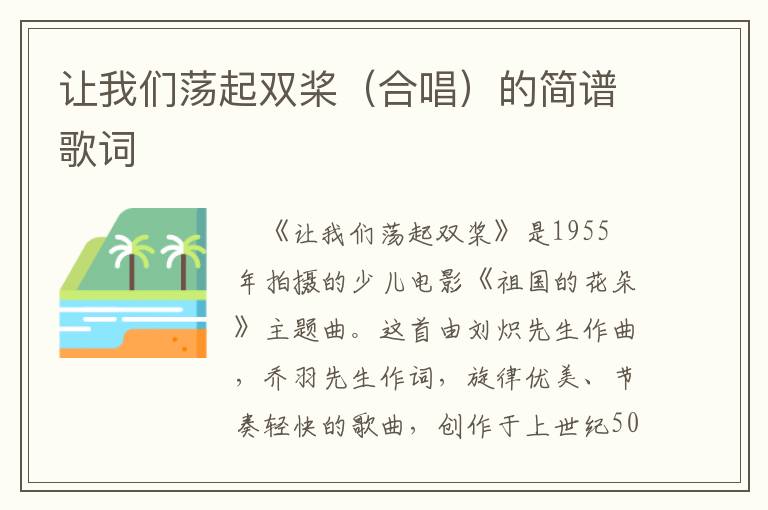 让我们荡起双桨（合唱）的简谱歌词

《让我们荡起双桨》是1955年拍摄的少儿电影《祖国的花朵》主题曲。这首由刘炽先生作曲，乔羽先生作词，旋律优美、节奏轻快的歌曲，创作于上世纪50